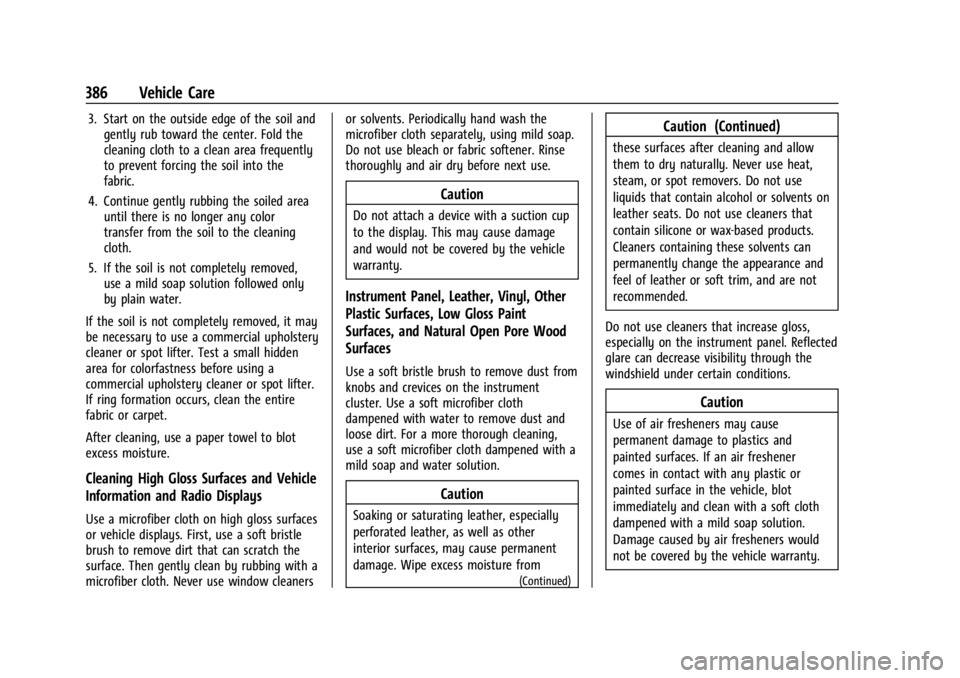 386 Vehicle Care

3. Start on the outside edge of the soil and gently rub toward the center. Fold the cleaning cloth to a clean area frequently to prevent forcing the soil into the fabric.

4. Continue gently rubbing the soiled area until there is no longer any color transfer from the soil to the cleaning cloth.

5. If the soil is not completely removed, use a mild soap solution followed only by plain water.

If the soil is not completely removed, it may be necessary to use a commercial upholstery cleaner or spot lifter. Test a small hidden area for colorfastness before using a commercial upholstery cleaner or spot lifter. If ring formation occurs, clean the entire fabric or carpet.

After cleaning, use a paper towel to blot excess moisture.

Cleaning High Gloss Surfaces and Vehicle Information and Radio Displays

Use a microfiber cloth on high gloss surfaces or vehicle displays. First, use a soft bristle brush to remove dirt that can scratch the surface. Then gently clean by rubbing with a microfiber cloth. Never use window cleaners or solvents. Periodically hand wash the microfiber cloth separately, using mild soap. Do not use bleach or fabric softener. Rinse thoroughly and air dry before next use.

Caution

Do not attach a device with a suction cup to the display. This may cause damage and would not be covered by the vehicle warranty.

Instrument Panel, Leather, Vinyl, Other Plastic Surfaces, Low Gloss Paint Surfaces, and Natural Open Pore Wood Surfaces

Use a soft bristle brush to remove dust from knobs and crevices on the instrument cluster. Use a soft microfiber cloth dampened with water to remove dust and loose dirt. For a more thorough cleaning, use a soft microfiber cloth dampened with a mild soap and water solution.

Caution

Soaking or saturating leather, especially perforated leather, as well as other interior surfaces, may cause permanent damage. Wipe excess moisture from

(Continued)

Caution (Continued)

these surfaces after cleaning and allow them to dry naturally. Never use heat, steam, or spot removers. Do not use liquids that contain alcohol or solvents on leather seats. Do not use cleaners that contain silicone or wax-based products. Cleaners containing these solvents can permanently change the appearance and feel of leather or soft trim, and are not recommended.

Do not use cleaners that increase gloss, especially on the instrument panel. Reflected glare can decrease visibility through the windshield under certain conditions.

Caution

Use of air fresheners may cause permanent damage to plastics and painted surfaces. If an air freshener comes in contact with any plastic or painted surface in the vehicle, blot immediately and clean with a soft cloth dampened with a mild soap solution. Damage caused by air fresheners would not be covered by the vehicle warranty.

carmanualsonline.info